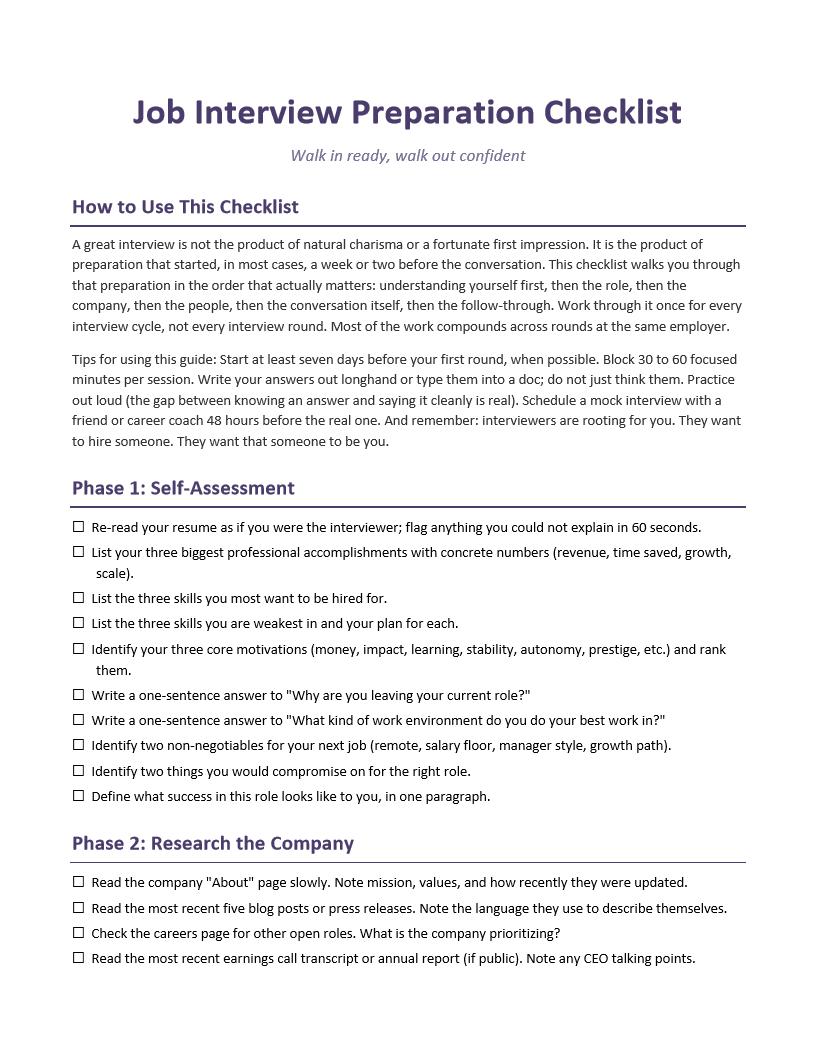 Job Interview Preparation Checklist

Walk in ready, walk out confident

How to Use This Checklist

A great interview is not the product of natural charisma or a fortunate first impression. It is the product of preparation that started, in most cases, a week or two before the conversation. This checklist walks you through that preparation in the order that actually matters: understanding yourself first, then the role, then the company, then the people, then the conversation itself, then the follow-through. Work through it once for every interview cycle, not every interview round. Most of the work compounds across rounds at the same employer.

Tips for using this guide: Start at least seven days before your first round, when possible. Block 30 to 60 focused minutes per session. Write your answers out longhand or type them into a doc; do not just think them. Practice out loud (the gap between knowing an answer and saying it cleanly is real). Schedule a mock interview with a friend or career coach 48 hours before the real one. And remember: interviewers are rooting for you. They want to hire someone. They want that someone to be you.

Phase 1: Self-Assessment

☐ Re-read your resume as if you were the interviewer; flag anything you could not explain in 60 seconds.
☐ List your three biggest professional accomplishments with concrete numbers (revenue, time saved, growth, scale).
☐ List the three skills you most want to be hired for.
☐ List the three skills you are weakest in and your plan for each.
☐ Identify your three core motivations (money, impact, learning, stability, autonomy, prestige, etc.) and rank them.
☐ Write a one-sentence answer to "Why are you leaving your current role?"
☐ Write a one-sentence answer to "What kind of work environment do you do your best work in?"
☐ Identify two non-negotiables for your next job (remote, salary floor, manager style, growth path).
☐ Identify two things you would compromise on for the right role.
☐ Define what success in this role looks like to you, in one paragraph.

Phase 2: Research the Company

☐ Read the company "About" page slowly. Note mission, values, and how recently they were updated.
☐ Read the most recent five blog posts or press releases. Note the language they use to describe themselves.
☐ Check the careers page for other open roles. What is the company prioritizing?
☐ Read the most recent earnings call transcript or annual report (if public). Note any CEO talking points.